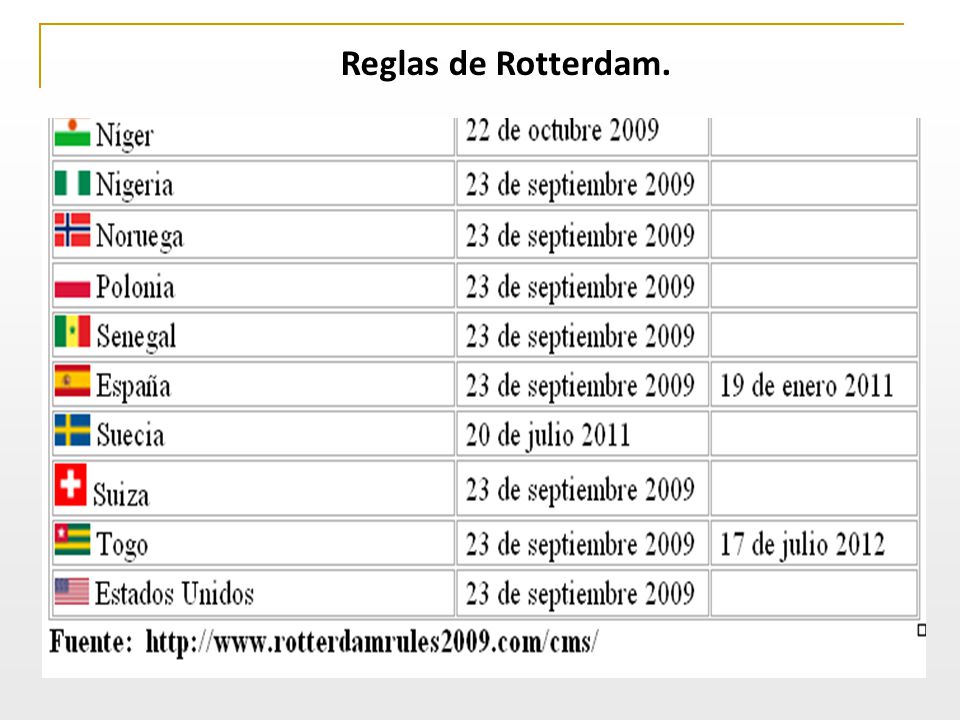 Reglas de Rotterdam.

| | | |
|---|---|---|
| Níger | 22 de octubre 2009 | |
| Nigeria | 23 de septiembre 2009 | |
| Noruega | 23 de septiembre 2009 | |
| Polonia | 23 de septiembre 2009 | |
| Senegal | 23 de septiembre 2009 | |
| España | 23 de septiembre 2009 | 19 de enero 2011 |
| Suecia | 20 de julio 2011 | |
| Suiza | 23 de septiembre 2009 | |
| Togo | 23 de septiembre 2009 | 17 de julio 2012 |
| Estados Unidos | 23 de septiembre 2009 | |

Fuente: http://www.rotterdamrules2009.com/cms/